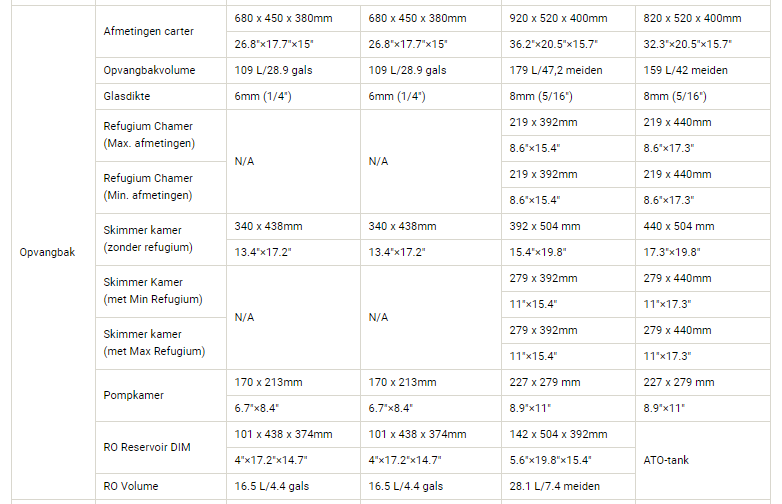 | | | | | | |
|---|---|---|---|---|---|
| Opvangbak | Afmetingen carter | 680 x 450 x 380mm | 680 x 450 x 380mm | 920 x 520 x 400mm | 820 x 520 x 400mm |
| | | 26.8"×17.7"×15" | 26.8"×17.7"×15" | 36.2"×20.5"×15.7" | 32.3"×20.5"×15.7" |
| | Opvangbakvolume | 109 L/28.9 gals | 109 L/28.9 gals | 179 L/47,2 meiden | 159 L/42 meiden |
| | Glasdikte | 6mm (1/4") | 6mm (1/4") | 8mm (5/16") | 8mm (5/16") |
| | Refugium Chamer (Max. afmetingen) | N/A | N/A | 219 x 392mm | 219 x 440mm |
| | | | | 8.6"×15.4" | 8.6"×17.3" |
| | Refugium Chamer (Min. afmetingen) | | | 219 x 392mm | 219 x 440mm |
| | | | | 8.6"×15.4" | 8.6"×17.3" |
| | Skimmer kamer (zonder refugium) | 340 x 438mm | 340 x 438mm | 392 x 504 mm | 440 x 504 mm |
| | | 13.4"×17.2" | 13.4"×17.2" | 15.4"×19.8" | 17.3"×19.8" |
| | Skimmer Kamer (met Min Refugium) | N/A | N/A | 279 x 392mm | 279 x 440mm |
| | | | | 11"×15.4" | 11"×17.3" |
| | Skimmer kamer (met Max Refugium) | | | 279 x 392mm | 279 x 440mm |
| | | | | 11"×15.4" | 11"×17.3" |
| | Pompkamer | 170 x 213mm | 170 x 213mm | 227 x 279 mm | 227 x 279 mm |
| | | 6.7"×8.4" | 6.7"×8.4" | 8.9"×11" | 8.9"×11" |
| | RO Reservoir DIM | 101 x 438 x 374mm | 101 x 438 x 374mm | 142 x 504 x 392mm | ATO-tank |
| | | 4"×17.2"×14.7" | 4"×17.2"×14.7" | 5.6"×19.8"×15.4" | |
| | RO Volume | 16.5 L/4.4 gals | 16.5 L/4.4 gals | 28.1 L/7.4 meiden | |